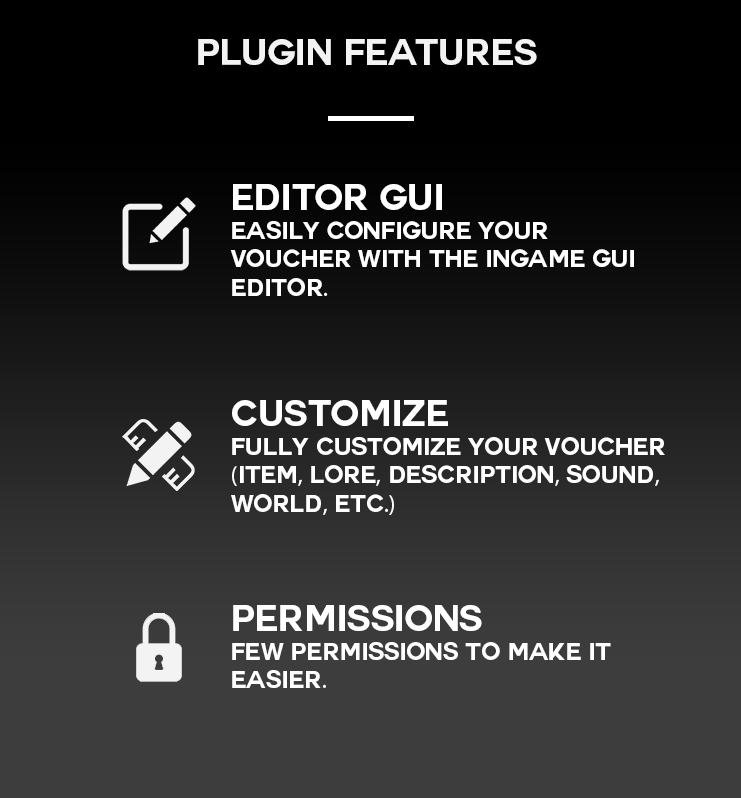 PLUGIN FEATURES

EDITOR GUI
EASILY CONFIGURE YOUR VOUCHER WITH THE INGAME GUI EDITOR.

CUSTOMIZE
FULLY CUSTOMIZE YOUR VOUCHER (ITEM, LORE, DESCRIPTION, SOUND, WORLD, ETC.)

PERMISSIONS
FEW PERMISSIONS TO MAKE IT EASIER.